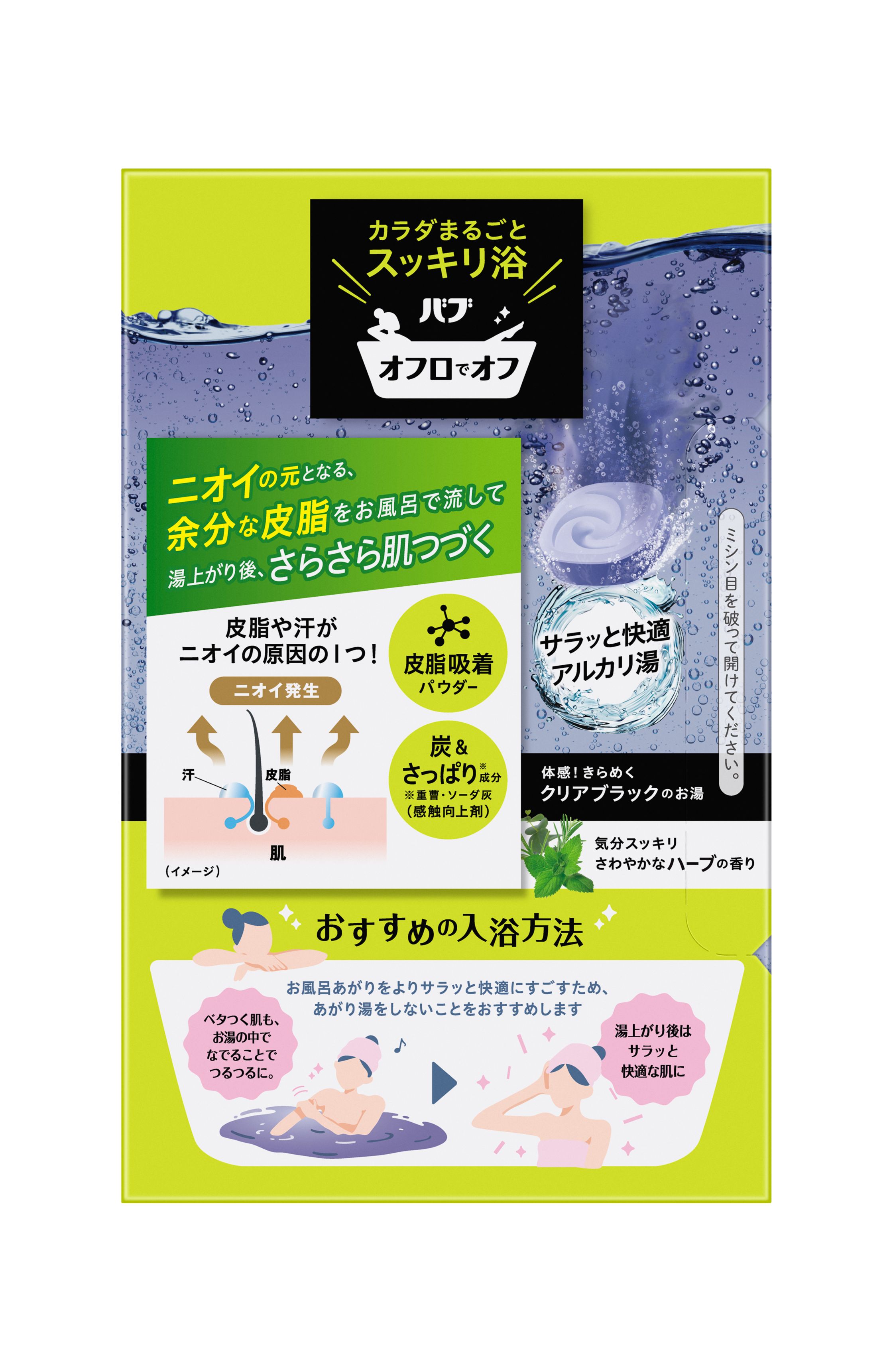 カラダまるごと
スッキリ浴
バブ
オフロでオフ

ニオイの元となる、
余分な皮脂をお風呂で流して
湯上がり後、さらさら肌つづく

皮脂や汗が
ニオイの原因の1つ!

ニオイ発生

汗
皮脂
肌
(イメージ)

皮脂吸着
パウダー

炭&
さっぱり※成分
※重曹・ソーダ灰
(感触向上剤)

サラッと快適
アルカリ湯

ミシン目を破って開けてください。

体感!きらめく
クリアブラックのお湯

気分スッキリ
さわやかなハーブの香り

おすすめの入浴方法

お風呂あがりをよりサラッと快適にすごすため、
あがり湯をしないことをおすすめします

ベタつく肌も、
お湯の中で
なでることで
つるつるに。

湯上がり後は
サラッと
快適な肌に